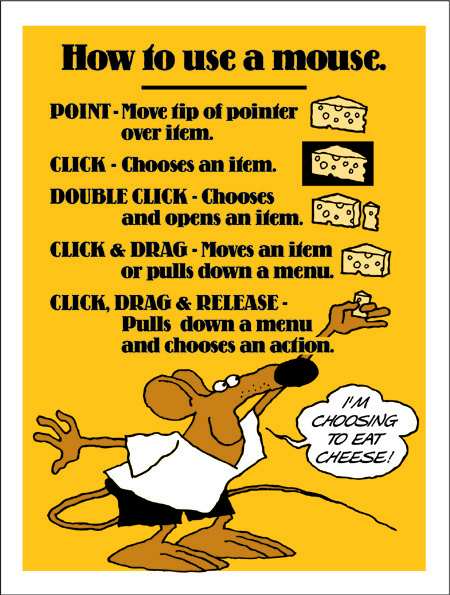 How to use a mouse.

POINT - Move tip of pointer over item.

CLICK - Chooses an item.

DOUBLE CLICK - Chooses and opens an item.

CLICK & DRAG - Moves an item or pulls down a menu.

CLICK, DRAG & RELEASE - Pulls down a menu and chooses an action.

I'M CHOOSING TO EAT CHEESE!